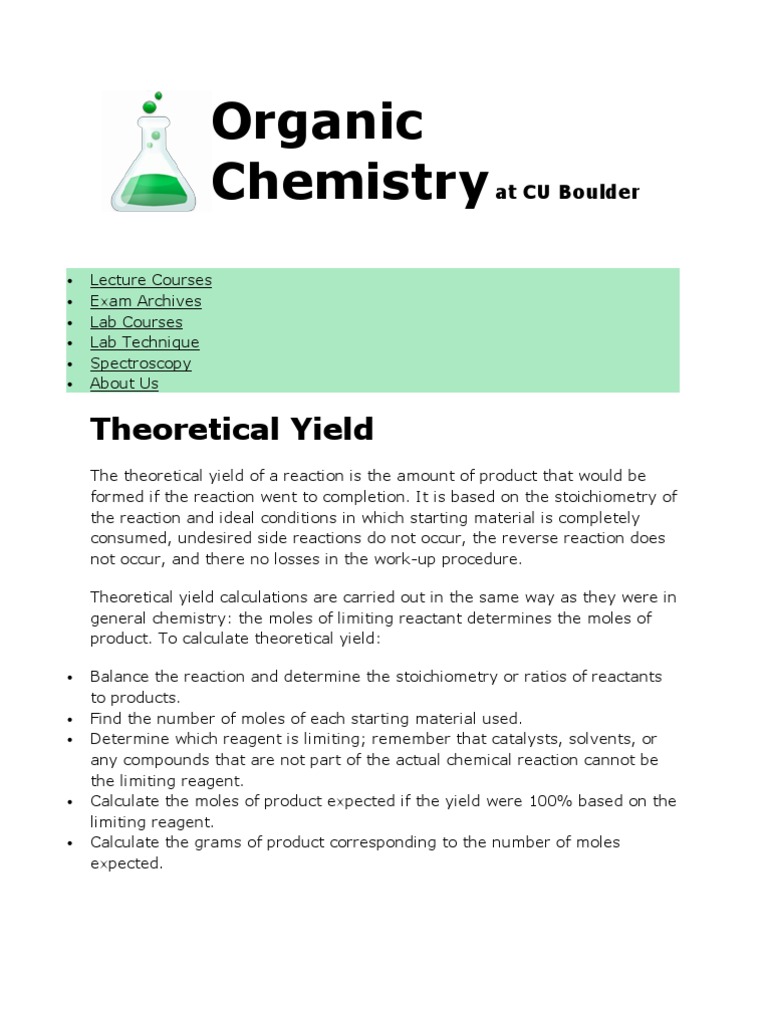 Organic Chemistry at CU Boulder

- Lecture Courses
- Exam Archives
- Lab Courses
- Lab Technique
- Spectroscopy
- About Us

Theoretical Yield

The theoretical yield of a reaction is the amount of product that would be formed if the reaction went to completion. It is based on the stoichiometry of the reaction and ideal conditions in which starting material is completely consumed, undesired side reactions do not occur, the reverse reaction does not occur, and there no losses in the work-up procedure.

Theoretical yield calculations are carried out in the same way as they were in general chemistry: the moles of limiting reactant determines the moles of product. To calculate theoretical yield:

- Balance the reaction and determine the stoichiometry or ratios of reactants to products.
- Find the number of moles of each starting material used.
- Determine which reagent is limiting; remember that catalysts, solvents, or any compounds that are not part of the actual chemical reaction cannot be the limiting reagent.
- Calculate the moles of product expected if the yield were 100% based on the limiting reagent.
- Calculate the grams of product corresponding to the number of moles expected.